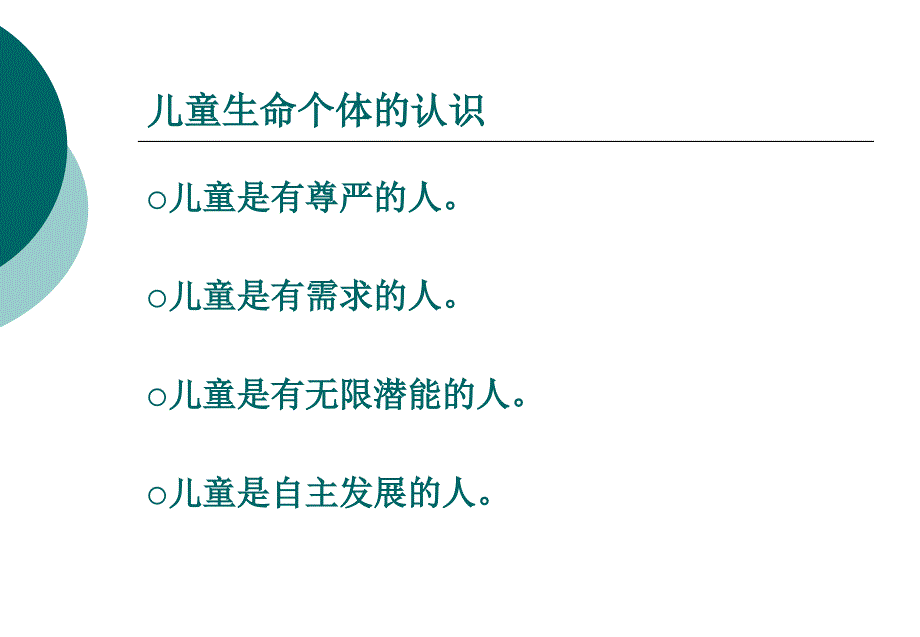 儿童生命个体的认识

○儿童是有尊严的人。

○儿童是有需求的人。

○儿童是有无限潜能的人。

○儿童是自主发展的人。